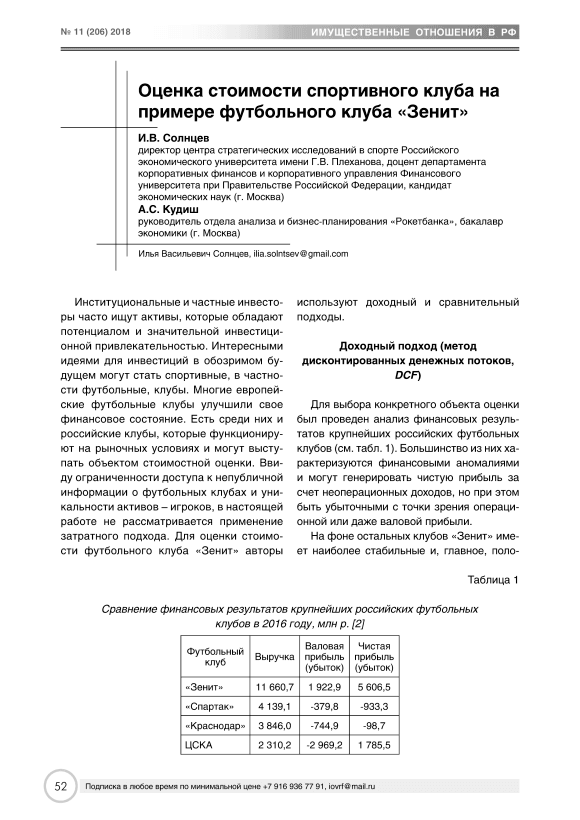 № 11 (206) 2018

ИМУЩЕСТВЕННЫЕ ОТНОШЕНИЯ В РФ

Оценка стоимости спортивного клуба на примере футбольного клуба «Зенит»

И.В. Солнцев
директор центра стратегических исследований в спорте Российского экономического университета имени Г.В. Плеханова, доцент департамента корпоративных финансов и корпоративного управления Финансового университета при Правительстве Российской Федерации, кандидат экономических наук (г. Москва)

А.С. Кудиш
руководитель отдела анализа и бизнес-планирования «Рокетбанка», бакалавр экономики (г. Москва)

Илья Васильевич Солнцев, ilia.solntsev@gmail.com

Институциональные и частные инвесторы часто ищут активы, которые обладают потенциалом и значительной инвестиционной привлекательностью. Интересными идеями для инвестиций в обозримом будущем могут стать спортивные, в частности футбольные, клубы. Многие европейские футбольные клубы улучшили свое финансовое состояние. Есть среди них и российские клубы, которые функционируют на рыночных условиях и могут выступать объектом стоимостной оценки. Ввиду ограниченности доступа к непубличной информации о футбольных клубах и уникальности активов – игроков, в настоящей работе не рассматривается применение затратного подхода. Для оценки стоимости футбольного клуба «Зенит» авторы используют доходный и сравнительный подходы.

Доходный подход (метод дисконтированных денежных потоков, DCF)

Для выбора конкретного объекта оценки был проведен анализ финансовых результатов крупнейших российских футбольных клубов (см. табл. 1). Большинство из них характеризуются финансовыми аномалиями и могут генерировать чистую прибыль за счет неоперационных доходов, но при этом быть убыточными с точки зрения операционной или даже валовой прибыли.

На фоне остальных клубов «Зенит» имеет наиболее стабильные и, главное, поло-

Таблица 1

Сравнение финансовых результатов крупнейших российских футбольных клубов в 2016 году, млн р. [2]

| Футбольный клуб | Выручка | Валовая прибыль (убыток) | Чистая прибыль (убыток) |
|---|---|---|---|
| «Зенит» | 11 660,7 | 1 922,9 | 5 606,5 |
| «Спартак» | 4 139,1 | -379,8 | -933,3 |
| «Краснодар» | 3 846,0 | -744,9 | -98,7 |
| ЦСКА | 2 310,2 | -2 969,2 | 1 785,5 |

52

Подписка в любое время по минимальной цене +7 916 936 77 91, iovrf@mail.ru